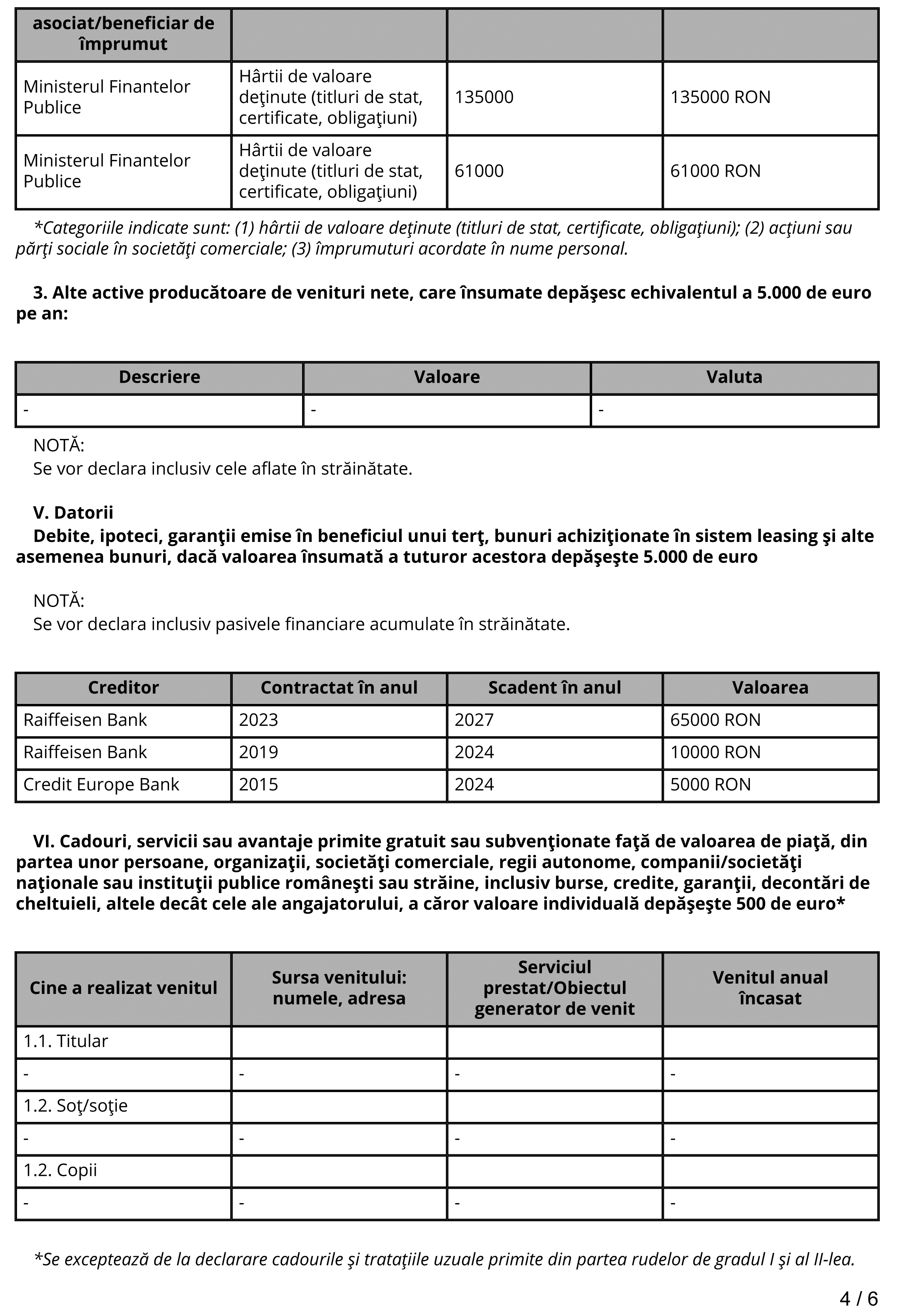 | asociat/beneficiar de împrumut | | | |
|---|---|---|---|
| Ministerul Finantelor Publice | Hârtii de valoare deţinute (titluri de stat, certificate, obligaţiuni) | 135000 | 135000 RON |
| Ministerul Finantelor Publice | Hârtii de valoare deţinute (titluri de stat, certificate, obligaţiuni) | 61000 | 61000 RON |

*Categoriile indicate sunt: (1) hârtii de valoare deţinute (titluri de stat, certificate, obligaţiuni); (2) acţiuni sau părţi sociale în societăţi comerciale; (3) împrumuturi acordate în nume personal.

3. Alte active producătoare de venituri nete, care însumate depăşesc echivalentul a 5.000 de euro pe an:

| Descriere | Valoare | Valuta |
|---|---|---|
| - | - | - |

NOTĂ:
Se vor declara inclusiv cele aflate în străinătate.

V. Datorii
Debite, ipoteci, garanţii emise în beneficiul unui terţ, bunuri achiziţionate în sistem leasing şi alte asemenea bunuri, dacă valoarea însumată a tuturor acestora depăşeşte 5.000 de euro

NOTĂ:
Se vor declara inclusiv pasivele financiare acumulate în străinătate.

| Creditor | Contractat în anul | Scadent în anul | Valoarea |
|---|---|---|---|
| Raiffeisen Bank | 2023 | 2027 | 65000 RON |
| Raiffeisen Bank | 2019 | 2024 | 10000 RON |
| Credit Europe Bank | 2015 | 2024 | 5000 RON |

VI. Cadouri, servicii sau avantaje primite gratuit sau subvenţionate faţă de valoarea de piaţă, din partea unor persoane, organizaţii, societăţi comerciale, regii autonome, companii/societăţi naţionale sau instituţii publice româneşti sau străine, inclusiv burse, credite, garanţii, decontări de cheltuieli, altele decât cele ale angajatorului, a căror valoare individuală depăşeşte 500 de euro*

| Cine a realizat venitul | Sursa venitului: numele, adresa | Serviciul prestat/Obiectul generator de venit | Venitul anual încasat |
|---|---|---|---|
| 1.1. Titular | | | |
| - | - | - | - |
| 1.2. Soţ/soţie | | | |
| - | - | - | - |
| 1.2. Copii | | | |
| - | - | - | - |

*Se exceptează de la declarare cadourile şi trataţiile uzuale primite din partea rudelor de gradul I şi al II-lea.

4 / 6